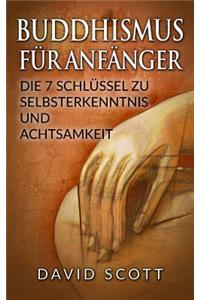 BUDDHISMUS FÜR ANFÄNGER

DIE 7 SCHLÜSSEL ZU SELBSTERKENNTNIS UND ACHTSAMKEIT

DAVID SCOTT